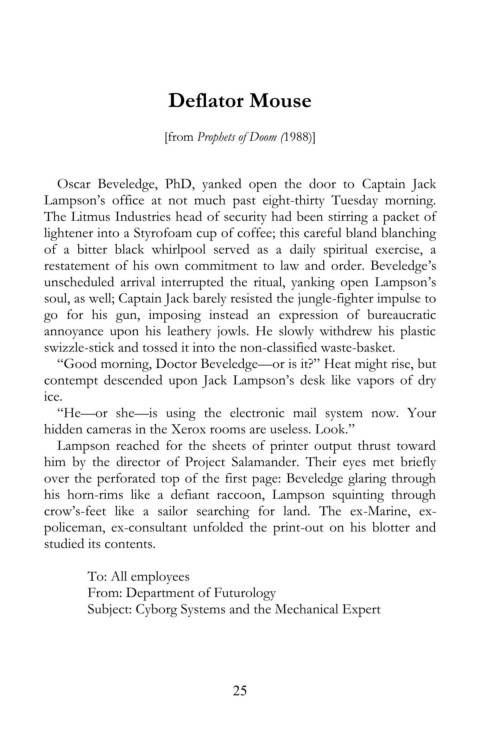 Deflator Mouse

[from Prophets of Doom (1988)]

Oscar Beveledge, PhD, yanked open the door to Captain Jack Lampson's office at not much past eight-thirty Tuesday morning. The Litmus Industries head of security had been stirring a packet of lightener into a Styrofoam cup of coffee; this careful bland blanching of a bitter black whirlpool served as a daily spiritual exercise, a restatement of his own commitment to law and order. Beveledge's unscheduled arrival interrupted the ritual, yanking open Lampson's soul, as well; Captain Jack barely resisted the jungle-fighter impulse to go for his gun, imposing instead an expression of bureaucratic annoyance upon his leathery jowls. He slowly withdrew his plastic swizzle-stick and tossed it into the non-classified waste-basket.

"Good morning, Doctor Beveledge—or is it?" Heat might rise, but contempt descended upon Jack Lampson's desk like vapors of dry ice.

"He—or she—is using the electronic mail system now. Your hidden cameras in the Xerox rooms are useless. Look."

Lampson reached for the sheets of printer output thrust toward him by the director of Project Salamander. Their eyes met briefly over the perforated top of the first page: Beveledge glaring through his horn-rims like a defiant raccoon, Lampson squinting through crow's-feet like a sailor searching for land. The ex-Marine, ex-policeman, ex-consultant unfolded the print-out on his blotter and studied its contents.

To: All employees
From: Department of Futurology
Subject: Cyborg Systems and the Mechanical Expert

25